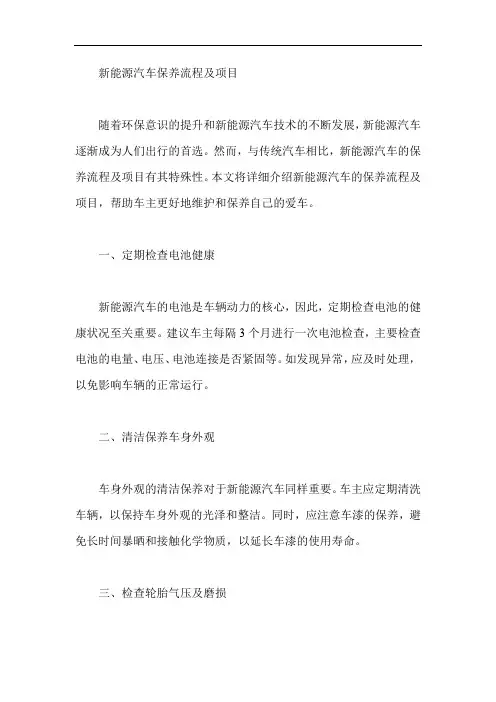 新能源汽车保养流程及项目

随着环保意识的提升和新能源汽车技术的不断发展，新能源汽车逐渐成为人们出行的首选。然而，与传统汽车相比，新能源汽车的保养流程及项目有其特殊性。本文将详细介绍新能源汽车的保养流程及项目，帮助车主更好地维护和保养自己的爱车。

一、定期检查电池健康

新能源汽车的电池是车辆动力的核心，因此，定期检查电池的健康状况至关重要。建议车主每隔 3 个月进行一次电池检查，主要检查电池的电量、电压、电池连接是否紧固等。如发现异常，应及时处理，以免影响车辆的正常运行。

二、清洁保养车身外观

车身外观的清洁保养对于新能源汽车同样重要。车主应定期清洗车辆，以保持车身外观的光泽和整洁。同时，应注意车漆的保养，避免长时间暴晒和接触化学物质，以延长车漆的使用寿命。

三、检查轮胎气压及磨损